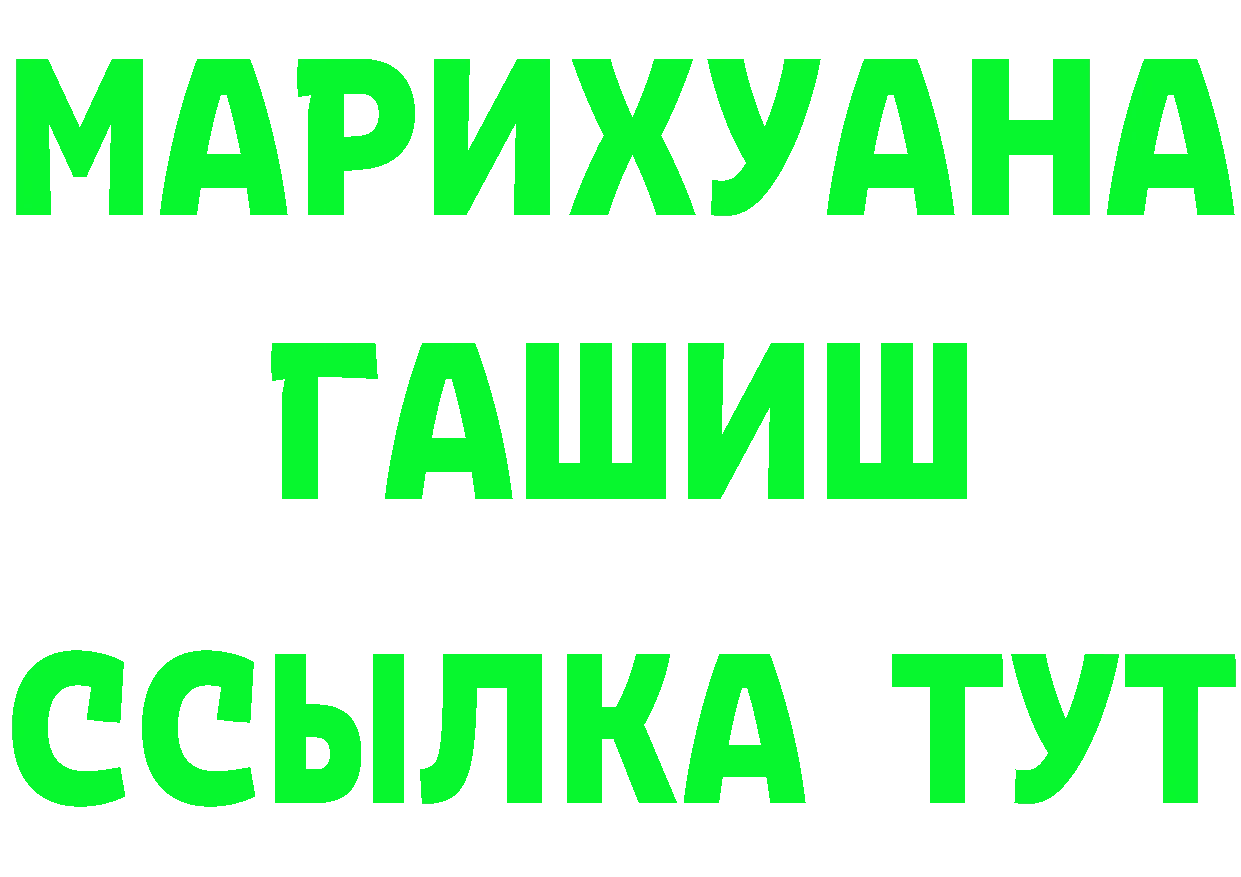 МАРИХУАНА
ГАШИШ
ССЫЛКА ТУТ